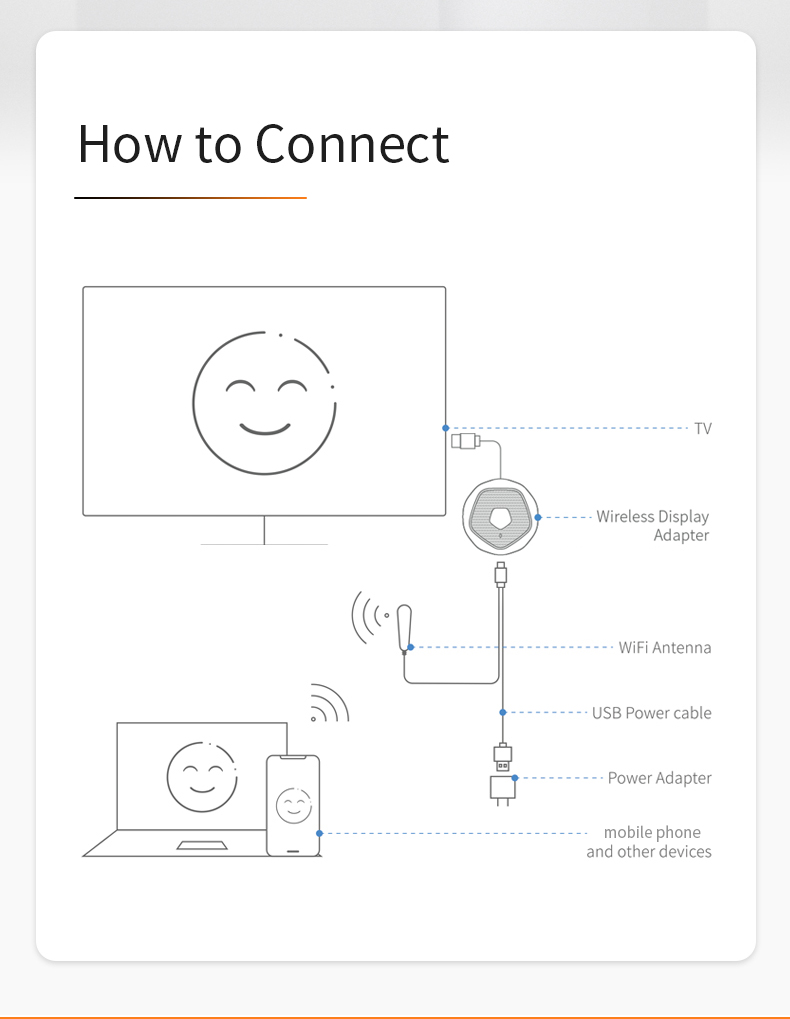 How to Connect

TV

Wireless Display Adapter

WiFi Antenna

USB Power cable

Power Adapter

mobile phone and other devices